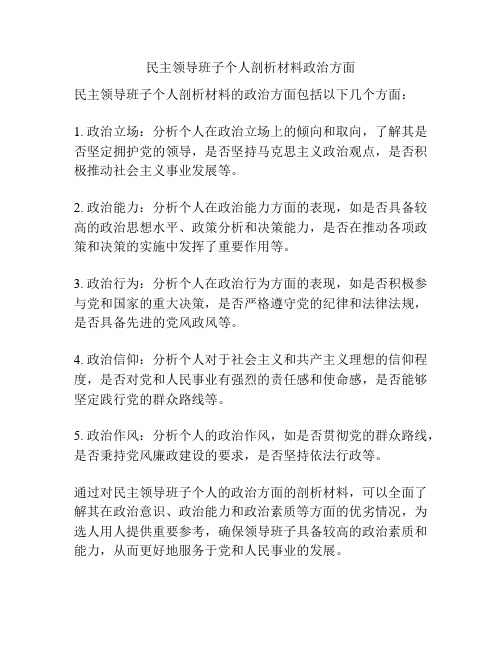 民主领导班子个人剖析材料政治方面

民主领导班子个人剖析材料的政治方面包括以下几个方面：

1. 政治立场：分析个人在政治立场上的倾向和取向，了解其是否坚定拥护党的领导，是否坚持马克思主义政治观点，是否积极推动社会主义事业发展等。

2. 政治能力：分析个人在政治能力方面的表现，如是否具备较高的政治思想水平、政策分析和决策能力，是否在推动各项政策和决策的实施中发挥了重要作用等。

3. 政治行为：分析个人在政治行为方面的表现，如是否积极参与党和国家的重大决策，是否严格遵守党的纪律和法律法规，是否具备先进的党风政风等。

4. 政治信仰：分析个人对于社会主义和共产主义理想的信仰程度，是否对党和人民事业有强烈的责任感和使命感，是否能够坚定践行党的群众路线等。

5. 政治作风：分析个人的政治作风，如是否贯彻党的群众路线，是否秉持党风廉政建设的要求，是否坚持依法行政等。

通过对民主领导班子个人的政治方面的剖析材料，可以全面了解其在政治意识、政治能力和政治素质等方面的优劣情况，为选人用人提供重要参考，确保领导班子具备较高的政治素质和能力，从而更好地服务于党和人民事业的发展。